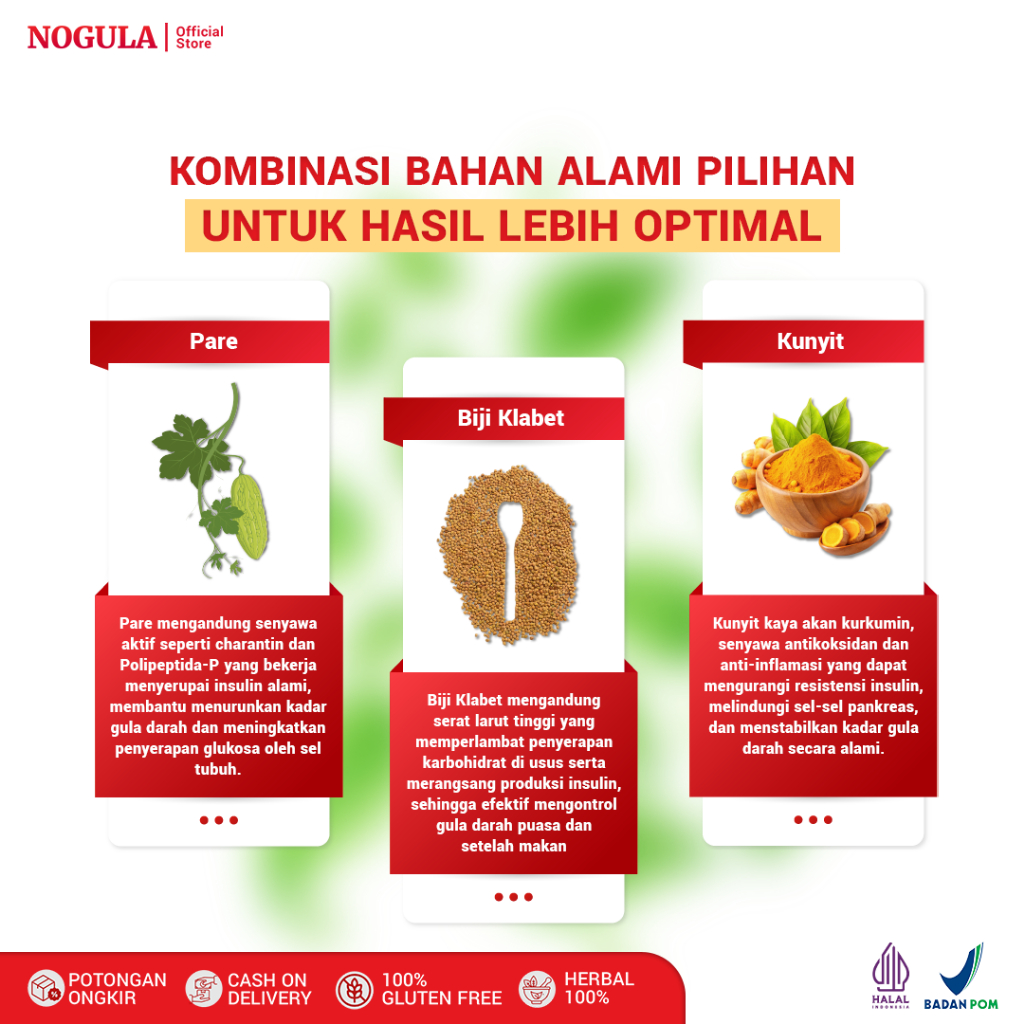 NOGULA | Official Store

KOMBINASI BAHAN ALAMI PILIHAN
UNTUK HASIL LEBIH OPTIMAL

Pare

Pare mengandung senyawa aktif seperti charantin dan Polipeptida-P yang bekerja menyerupai insulin alami, membantu menurunkan kadar gula darah dan meningkatkan penyerapan glukosa oleh sel tubuh.

Biji Klabet

Biji Klabet mengandung serat larut tinggi yang memperlambat penyerapan karbohidrat di usus serta merangsang produksi insulin, sehingga efektif mengontrol gula darah puasa dan setelah makan

Kunyit

Kunyit kaya akan kurkumin, senyawa antikoksidan dan anti-inflamasi yang dapat mengurangi resistensi insulin, melindungi sel-sel pankreas, dan menstabilkan kadar gula darah secara alami.

POTONGAN ONGKIR
CASH ON DELIVERY
100% GLUTEN FREE
HERBAL 100%

HALAL INDONESIA
BADAN POM